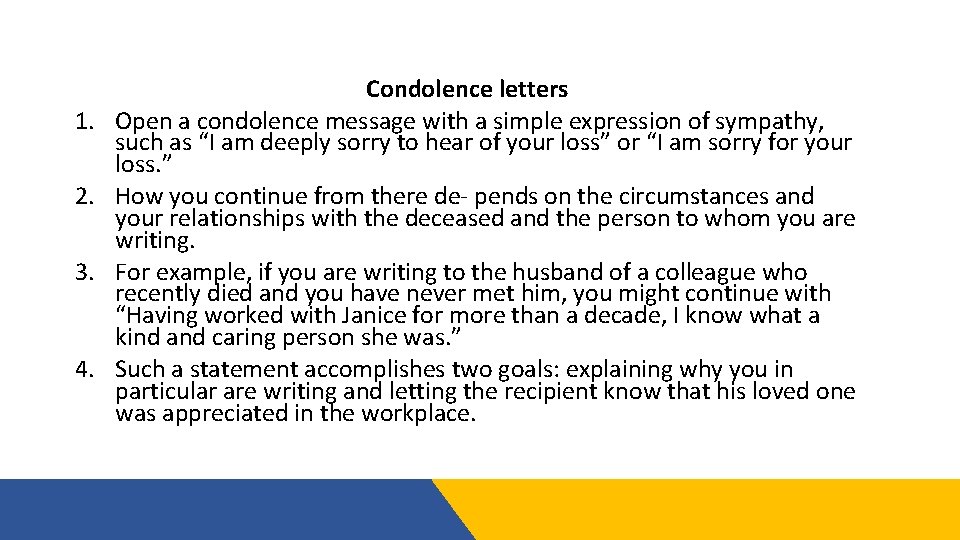 Condolence letters

1. Open a condolence message with a simple expression of sympathy, such as “I am deeply sorry to hear of your loss” or “I am sorry for your loss.”
2. How you continue from there de- pends on the circumstances and your relationships with the deceased and the person to whom you are writing.
3. For example, if you are writing to the husband of a colleague who recently died and you have never met him, you might continue with “Having worked with Janice for more than a decade, I know what a kind and caring person she was.”
4. Such a statement accomplishes two goals: explaining why you in particular are writing and letting the recipient know that his loved one was appreciated in the workplace.